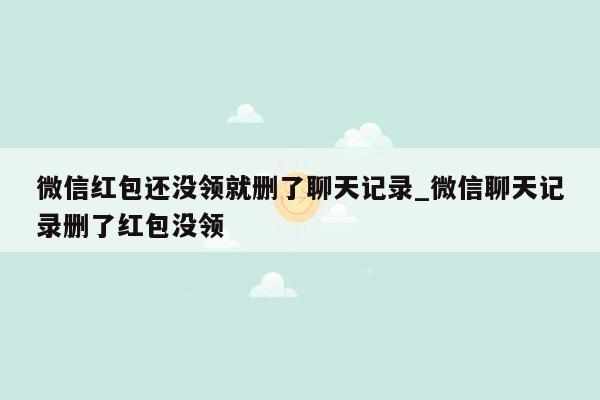 微信红包还没领就删了聊天记录_微信聊天记录删了红包没领